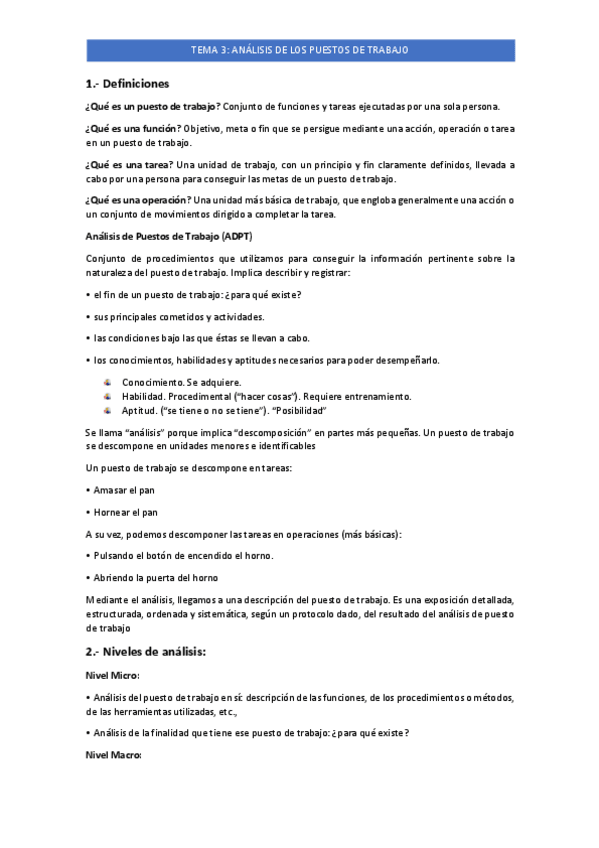 TEMA 3: ANÁLISIS DE LOS PUESTOS DE TRABAJO

1.- Definiciones

¿Qué es un puesto de trabajo? Conjunto de funciones y tareas ejecutadas por una sola persona.

¿Qué es una función? Objetivo, meta o fin que se persigue mediante una acción, operación o tarea en un puesto de trabajo.

¿Qué es una tarea? Una unidad de trabajo, con un principio y fin claramente definidos, llevada a cabo por una persona para conseguir las metas de un puesto de trabajo.

¿Qué es una operación? Una unidad más básica de trabajo, que engloba generalmente una acción o un conjunto de movimientos dirigido a completar la tarea.

Análisis de Puestos de Trabajo (ADPT)

Conjunto de procedimientos que utilizamos para conseguir la información pertinente sobre la naturaleza del puesto de trabajo. Implica describir y registrar:

• el fin de un puesto de trabajo: ¿para qué existe?

• sus principales cometidos y actividades.

• las condiciones bajo las que éstas se llevan a cabo.

• los conocimientos, habilidades y aptitudes necesarios para poder desempeñarlo.

Conocimiento. Se adquiere.
Habilidad. Procedimental ("hacer cosas"). Requiere entrenamiento.
Aptitud. ("se tiene o no se tiene"). "Posibilidad"

Se llama "análisis" porque implica "descomposición" en partes más pequeñas. Un puesto de trabajo se descompone en unidades menores e identificables

Un puesto de trabajo se descompone en tareas:

• Amasar el pan

• Hornear el pan

A su vez, podemos descomponer las tareas en operaciones (más básicas):

• Pulsando el botón de encendido el horno.

• Abriendo la puerta del horno

Mediante el análisis, llegamos a una descripción del puesto de trabajo. Es una exposición detallada, estructurada, ordenada y sistemática, según un protocolo dado, del resultado del análisis de puesto de trabajo

2.- Niveles de análisis:

Nivel Micro:

• Análisis del puesto de trabajo en sí: descripción de las funciones, de los procedimientos o métodos, de las herramientas utilizadas, etc.,

• Análisis de la finalidad que tiene ese puesto de trabajo: ¿para qué existe?

Nivel Macro: